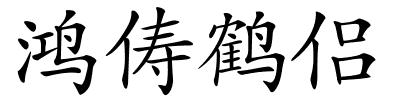 鸿俦鹤侣